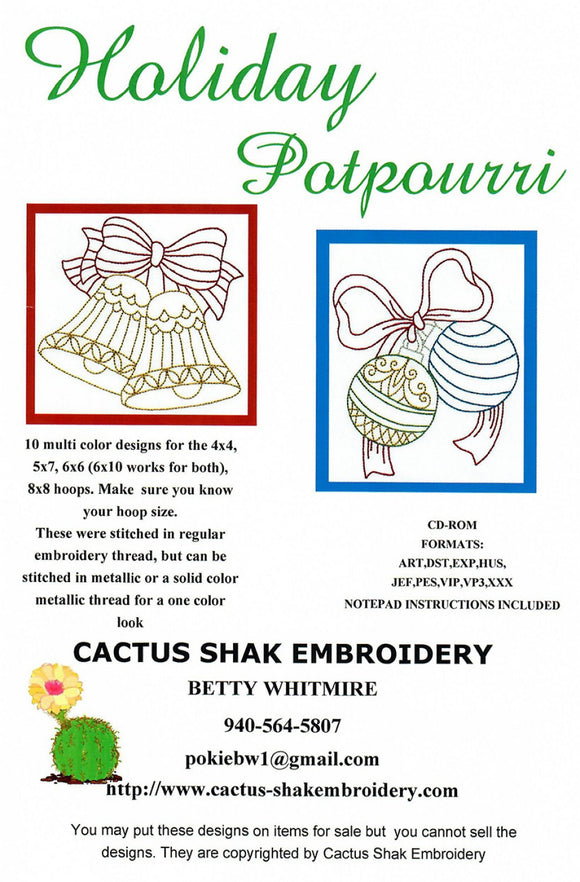 Holiday Potpourri

10 multi color designs for the 4x4, 5x7, 6x6 (6x10 works for both), 8x8 hoops. Make sure you know your hoop size.
These were stitched in regular embroidery thread, but can be stitched in metallic or a solid color metallic thread for a one color look

CD-ROM
FORMATS:
ART,DST,EXP,HUS,
JEF,PES,VIP,VP3,XXX
NOTEPAD INSTRUCTIONS INCLUDED

CACTUS SHAK EMBROIDERY
BETTY WHITMIRE
940-564-5807
pokiebw1@gmail.com
http://www.cactus-shakembroidery.com

You may put these designs on items for sale but you cannot sell the designs. They are copyrighted by Cactus Shak Embroidery